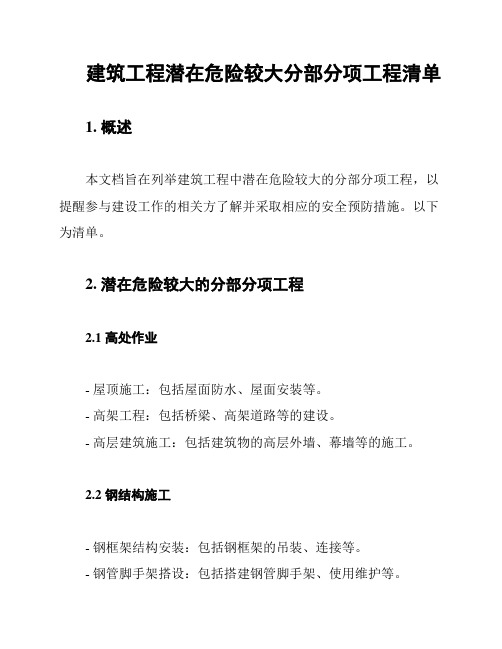 建筑工程潜在危险较大分部分项工程清单

1. 概述

本文档旨在列举建筑工程中潜在危险较大的分部分项工程，以提醒参与建设工作的相关方了解并采取相应的安全预防措施。以下为清单。

2. 潜在危险较大的分部分项工程

2.1 高处作业

- 屋顶施工：包括屋面防水、屋面安装等。
- 高架工程：包括桥梁、高架道路等的建设。
- 高层建筑施工：包括建筑物的高层外墙、幕墙等的施工。

2.2 钢结构施工

- 钢框架结构安装：包括钢框架的吊装、连接等。
- 钢管脚手架搭设：包括搭建钢管脚手架、使用维护等。